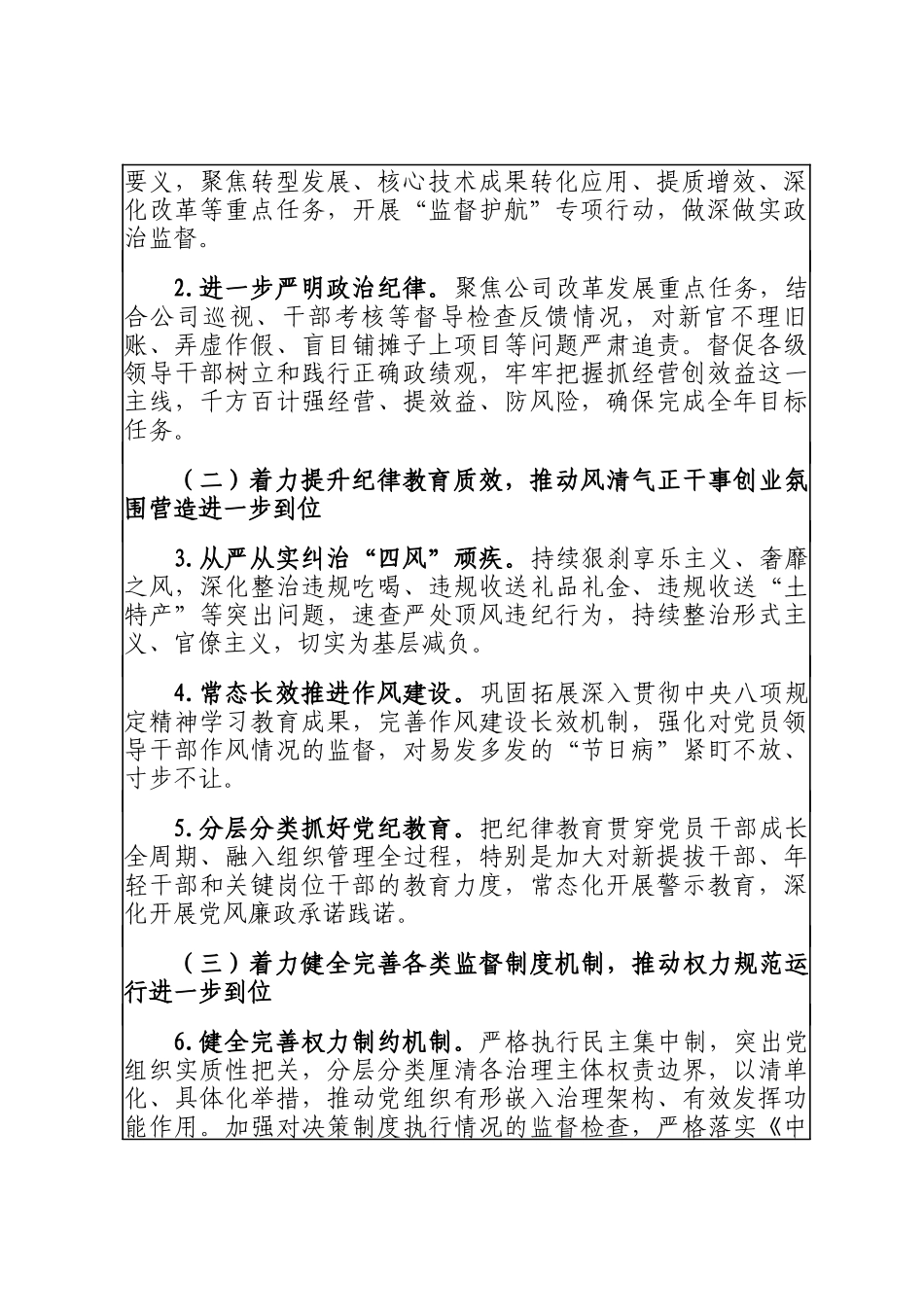 要义，聚焦转型发展、核心技术成果转化应用、提质增效、深化改革等重点任务，开展“监督护航”专项行动，做深做实政治监督。

2.进一步严明政治纪律。聚焦公司改革发展重点任务，结合公司巡视、干部考核等督导检查反馈情况，对新官不理旧账、弄虚作假、盲目铺摊子上项目等问题严肃追责。督促各级领导干部树立和践行正确政绩观，牢牢把握抓经营创效益这一主线，千方百计强经营、提效益、防风险，确保完成全年目标任务。

（二）着力提升纪律教育质效，推动风清气正干事创业氛围营造进一步到位

3.从严从实纠治“四风”顽疾。持续狠刹享乐主义、奢靡之风，深化整治违规吃喝、违规收送礼品礼金、违规收送“土特产”等突出问题，速查严处顶风违纪行为，持续整治形式主义、官僚主义，切实为基层减负。

4.常态长效推进作风建设。巩固拓展深入贯彻中央八项规定精神学习教育成果，完善作风建设长效机制，强化对党员领导干部作风情况的监督，对易发多发的“节日病”紧盯不放、寸步不让。

5.分层分类抓好党纪教育。把纪律教育贯穿党员干部成长全周期、融入组织管理全过程，特别是加大对新提拔干部、年轻干部和关键岗位干部的教育力度，常态化开展警示教育，深化开展党风廉政承诺践诺。

（三）着力健全完善各类监督制度机制，推动权力规范运行进一步到位

6.健全完善权力制约机制。严格执行民主集中制，突出党组织实质性把关，分层分类厘清各治理主体权责边界，以清单化、具体化举措，推动党组织有形嵌入治理架构、有效发挥功能作用。加强对决策制度执行情况的监督检查，严格落实《中